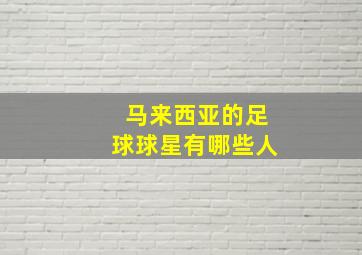 马来西亚的足球球星有哪些人